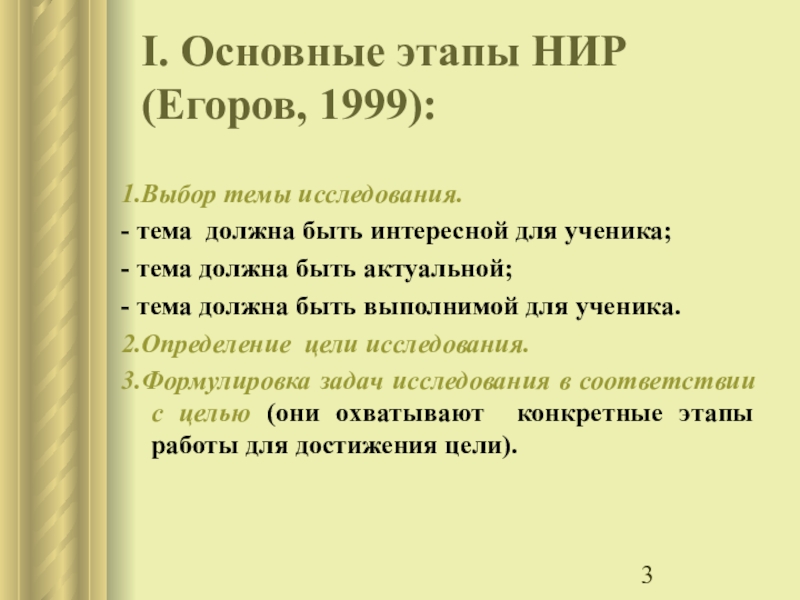 I. Основные этапы НИР (Егоров, 1999):

1.Выбор темы исследования.

- тема должна быть интересной для ученика;

- тема должна быть актуальной;

- тема должна быть выполнимой для ученика.

2.Определение цели исследования.

3.Формулировка задач исследования в соответствии с целью (они охватывают конкретные этапы работы для достижения цели).

3